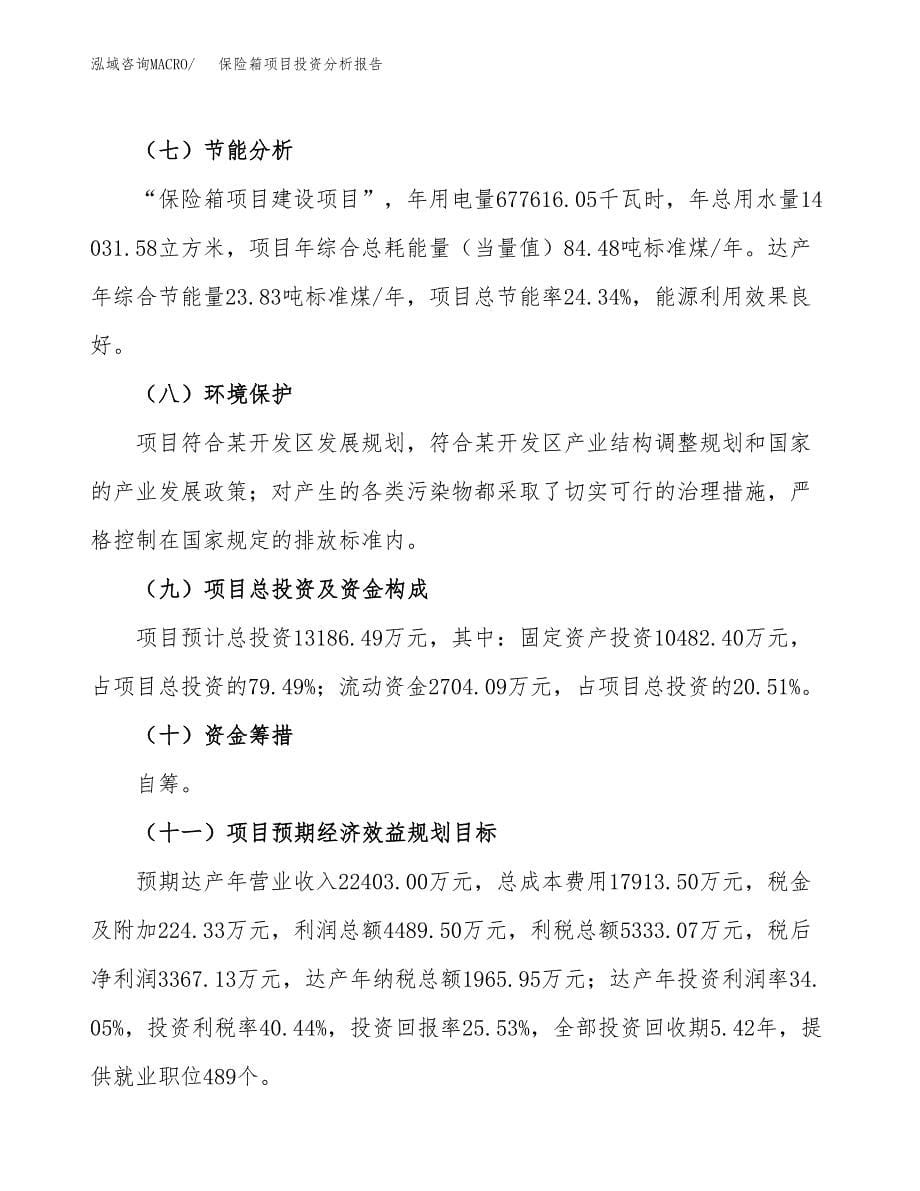 泓域咨询MACRO/　保险箱项目投资分析报告

（七）节能分析

“保险箱项目建设项目”，年用电量677616.05千瓦时，年总用水量14031.58立方米，项目年综合总耗能量（当量值）84.48吨标准煤/年。达产年综合节能量23.83吨标准煤/年，项目总节能率24.34%，能源利用效果良好。

（八）环境保护

项目符合某开发区发展规划，符合某开发区产业结构调整规划和国家的产业发展政策；对产生的各类污染物都采取了切实可行的治理措施，严格控制在国家规定的排放标准内。

（九）项目总投资及资金构成

项目预计总投资13186.49万元，其中：固定资产投资10482.40万元，占项目总投资的79.49%；流动资金2704.09万元，占项目总投资的20.51%。

（十）资金筹措

自筹。

（十一）项目预期经济效益规划目标

预期达产年营业收入22403.00万元，总成本费用17913.50万元，税金及附加224.33万元，利润总额4489.50万元，利税总额5333.07万元，税后净利润3367.13万元，达产年纳税总额1965.95万元；达产年投资利润率34.05%，投资利税率40.44%，投资回报率25.53%，全部投资回收期5.42年，提供就业职位489个。